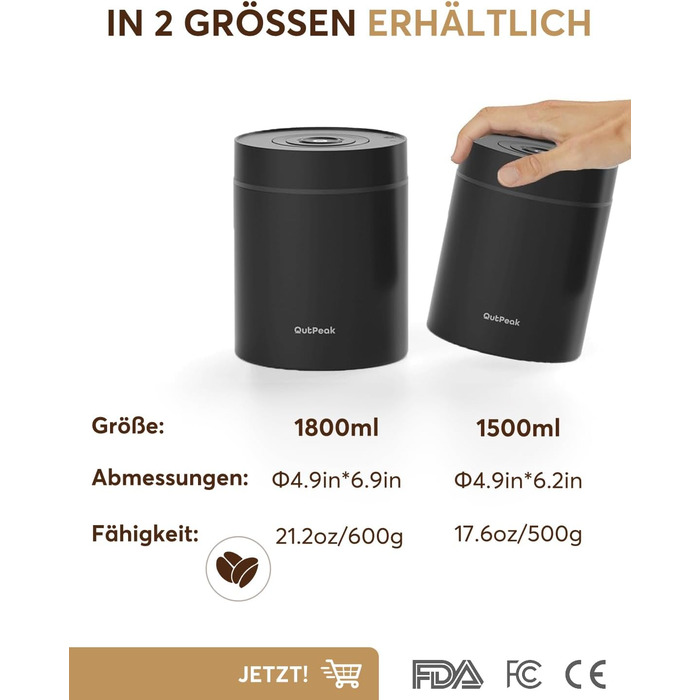 IN 2 GRÖSSEN ERHÄLTLICH

QutPeak

QutPeak

| Größe: | 1800ml | 1500ml |
|---|---|---|
| Abmessungen: | Φ4.9in*6.9in | Φ4.9in*6.2in |
| Fähigkeit: | 21.2oz/600g | 17.6oz/500g |

JETZT!

FDA FC CE